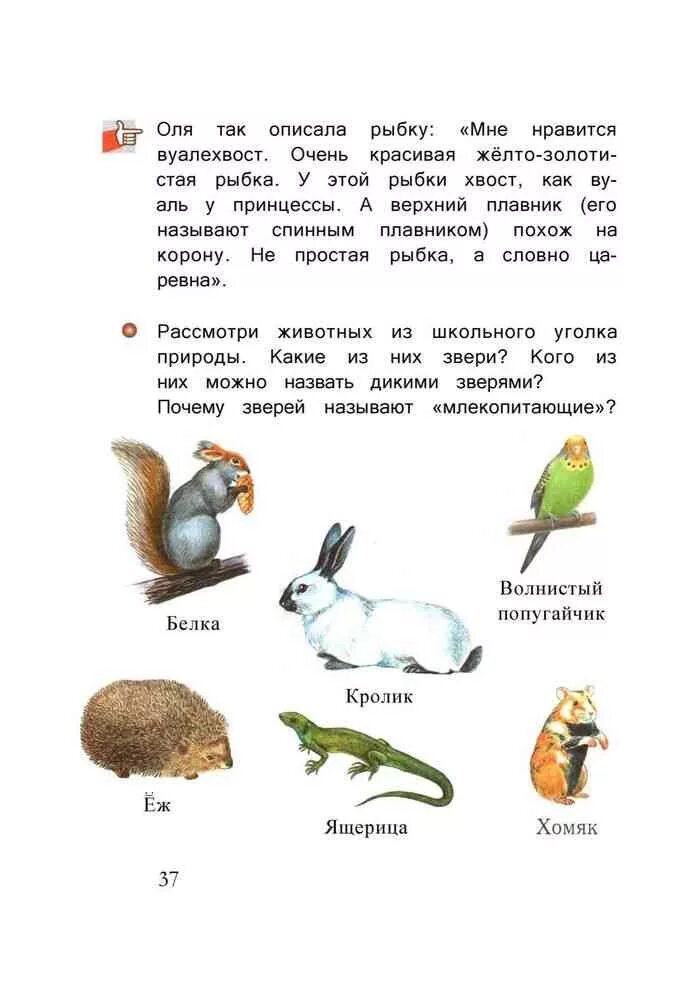 Оля так описала рыбку: «Мне нравится вуалехвост. Очень красивая жёлто-золотистая рыбка. У этой рыбки хвост, как вуаль у принцессы. А верхний плавник (его называют спинным плавником) похож на корону. Не простая рыбка, а словно царевна».

Рассмотри животных из школьного уголка природы. Какие из них звери? Кого из них можно назвать дикими зверями?
Почему зверей называют «млекопитающие»?

Белка

Волнистый попугайчик

Кролик

Ёж

Ящерица

Хомяк

37